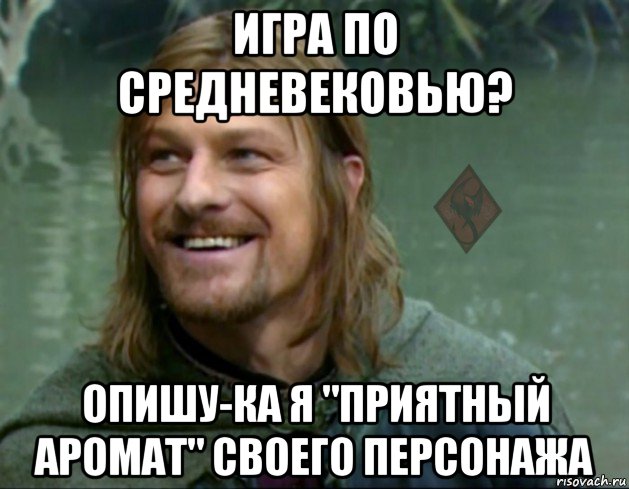 ИГРА ПО СРЕДНЕВЕКОВЬЮ?

ОПИШУ-КА Я "ПРИЯТНЫЙ АРОМАТ" СВОЕГО ПЕРСОНАЖА

risovach.ru